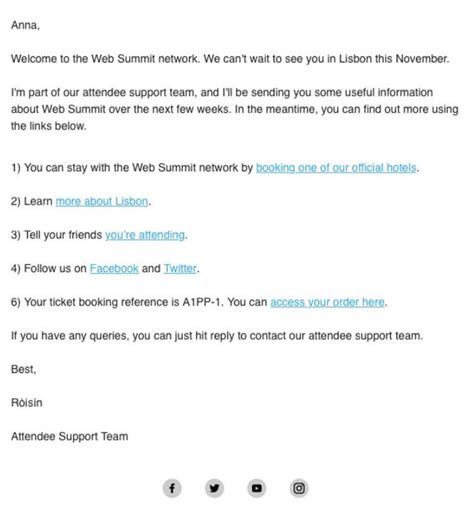 Anna,

Welcome to the Web Summit network. We can't wait to see you in Lisbon this November.

I'm part of our attendee support team, and I'll be sending you some useful information about Web Summit over the next few weeks. In the meantime, you can find out more using the links below.

1) You can stay with the Web Summit network by booking one of our official hotels.

2) Learn more about Lisbon.

3) Tell your friends you're attending.

4) Follow us on Facebook and Twitter.

6) Your ticket booking reference is A1PP-1. You can access your order here.

If you have any queries, you can just hit reply to contact our attendee support team.

Best,

Róisín

Attendee Support Team